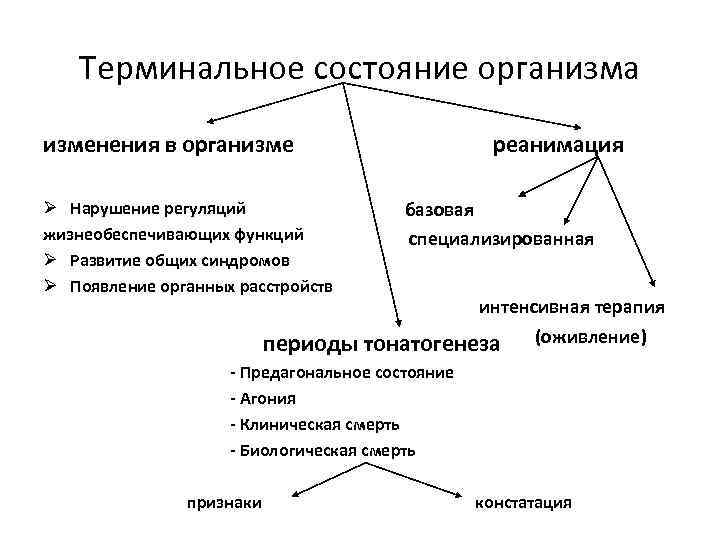 Терминальное состояние организма

изменения в организме

➢ Нарушение регуляций жизнеобеспечивающих функций
➢ Развитие общих синдромов
➢ Появление органных расстройств

реанимация

базовая
специализированная
интенсивная терапия
(оживление)

периоды тонатогенеза

- Предагональное состояние
- Агония
- Клиническая смерть
- Биологическая смерть

признаки

констатация